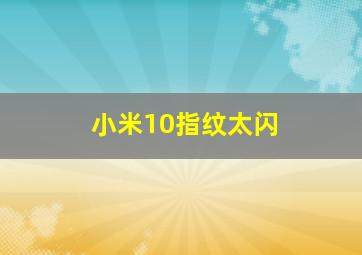 小米10指纹太闪